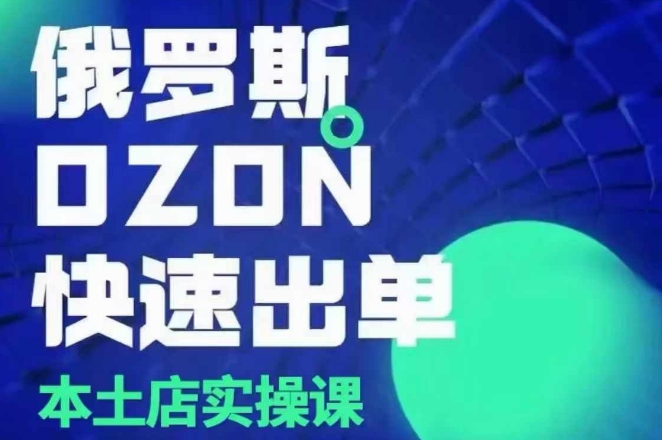 俄罗斯
OZON
快速出单
本土店实操课